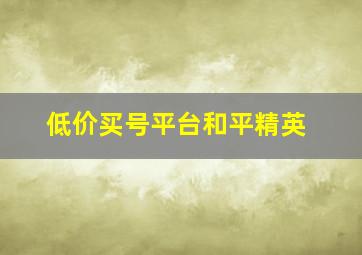 低价买号平台和平精英